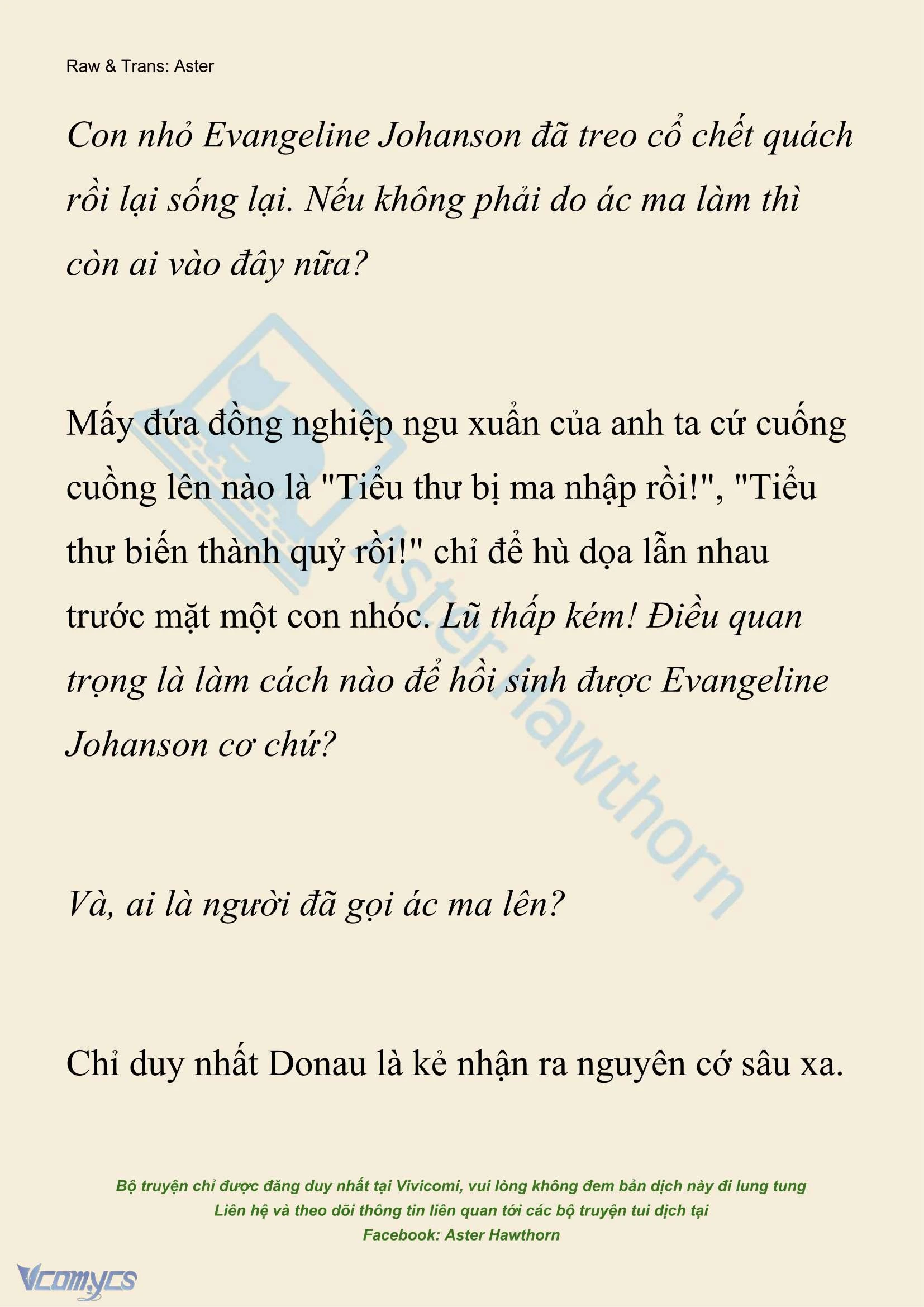 Raw & Trans: Aster

Con nhỏ Evangeline Johanson đã treo cổ chết quách rồi lại sống lại. Nếu không phải do ác ma làm thì còn ai vào đây nữa?

Mấy đứa đồng nghiệp ngu xuẩn của anh ta cứ cuống cuồng lên nào là "Tiểu thư bị ma nhập rồi!", "Tiểu thư biến thành quỷ rồi!" chỉ để hù dọa lẫn nhau trước mặt một con nhóc. Lũ thấp kém! Điều quan trọng là làm cách nào để hồi sinh được Evangeline Johanson cơ chứ?

Và, ai là người đã gọi ác ma lên?

Chỉ duy nhất Donau là kẻ nhận ra nguyên cớ sâu xa.

Aster Hawthorn

Bộ truyện chỉ được đăng duy nhất tại Vivicomi, vui lòng không đem bản dịch này đi lung tung
Liên hệ và theo dõi thông tin liên quan tới các bộ truyện tui dịch tại
Facebook: Aster Hawthorn

Vcomycs